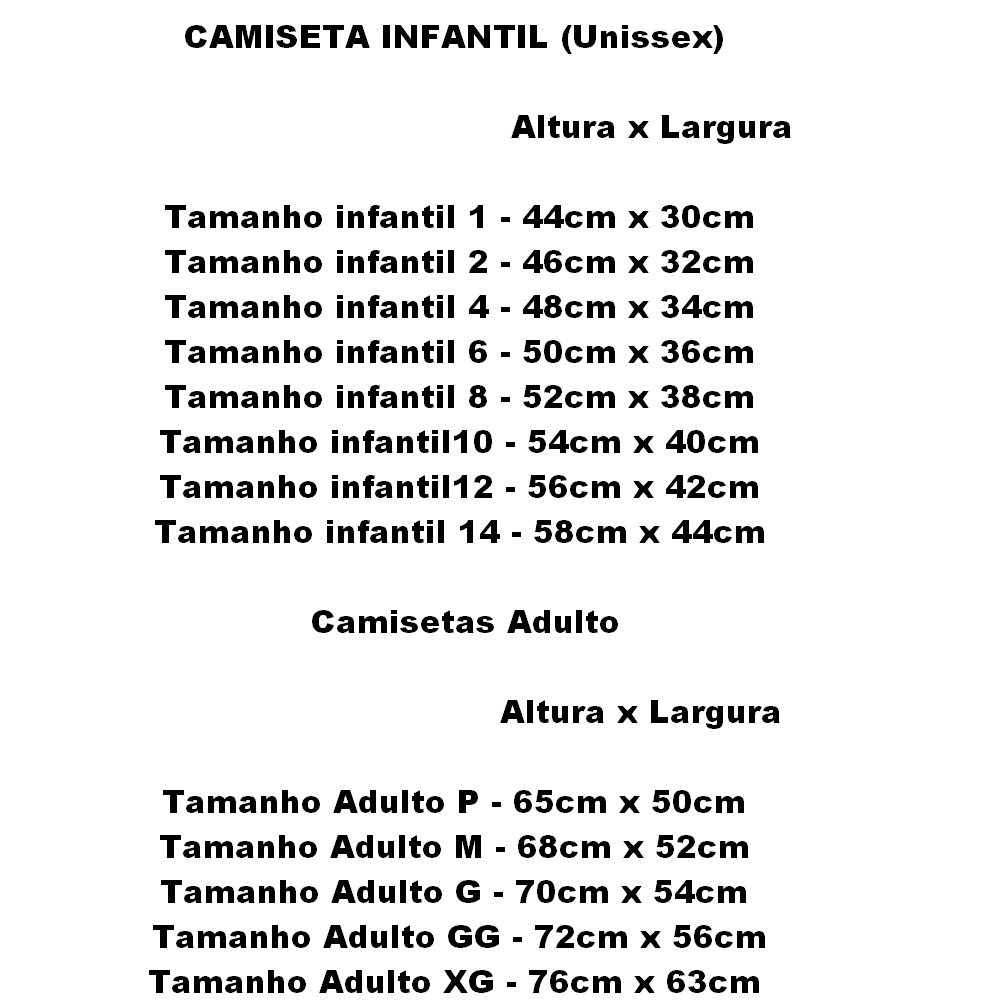 CAMISETA INFANTIL (Unissex)

Altura x Largura

Tamanho infantil 1 - 44cm x 30cm
Tamanho infantil 2 - 46cm x 32cm
Tamanho infantil 4 - 48cm x 34cm
Tamanho infantil 6 - 50cm x 36cm
Tamanho infantil 8 - 52cm x 38cm
Tamanho infantil10 - 54cm x 40cm
Tamanho infantil12 - 56cm x 42cm
Tamanho infantil 14 - 58cm x 44cm

Camisetas Adulto

Altura x Largura

Tamanho Adulto P - 65cm x 50cm
Tamanho Adulto M - 68cm x 52cm
Tamanho Adulto G - 70cm x 54cm
Tamanho Adulto GG - 72cm x 56cm
Tamanho Adulto XG - 76cm x 63cm